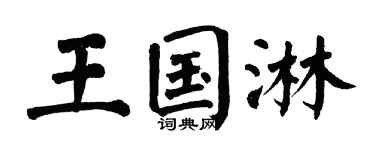 王国淋
词典网